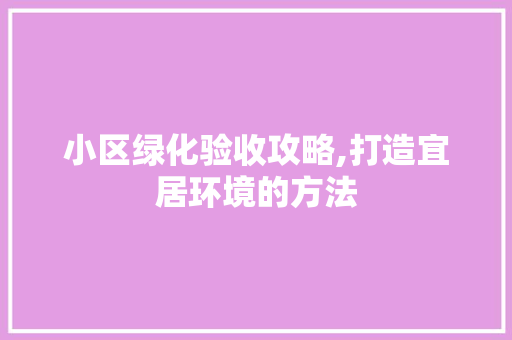 小区绿化验收攻略,打造宜居环境的方法